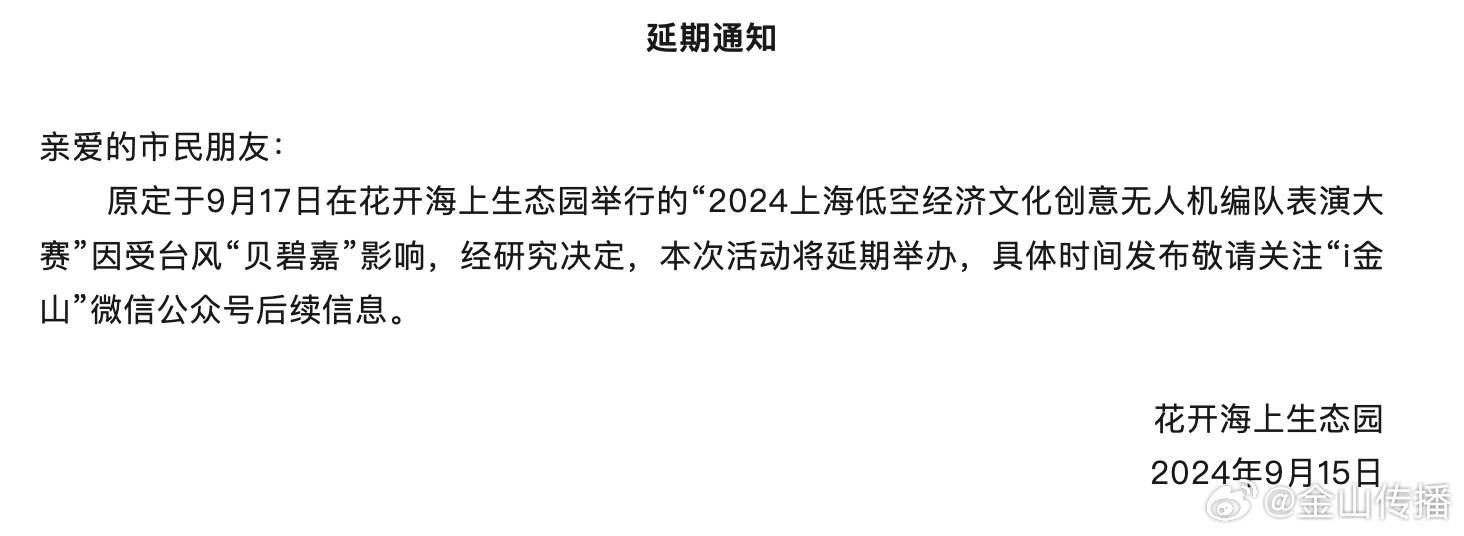 延期通知

亲爱的市民朋友：

原定于9月17日在花开海上生态园举行的“2024上海低空经济文化创意无人机编队表演大赛”因受台风“贝碧嘉”影响，经研究决定，本次活动将延期举办，具体时间发布敬请关注“i金山”微信公众号后续信息。

花开海上生态园
2024年9月15日

@金山传播